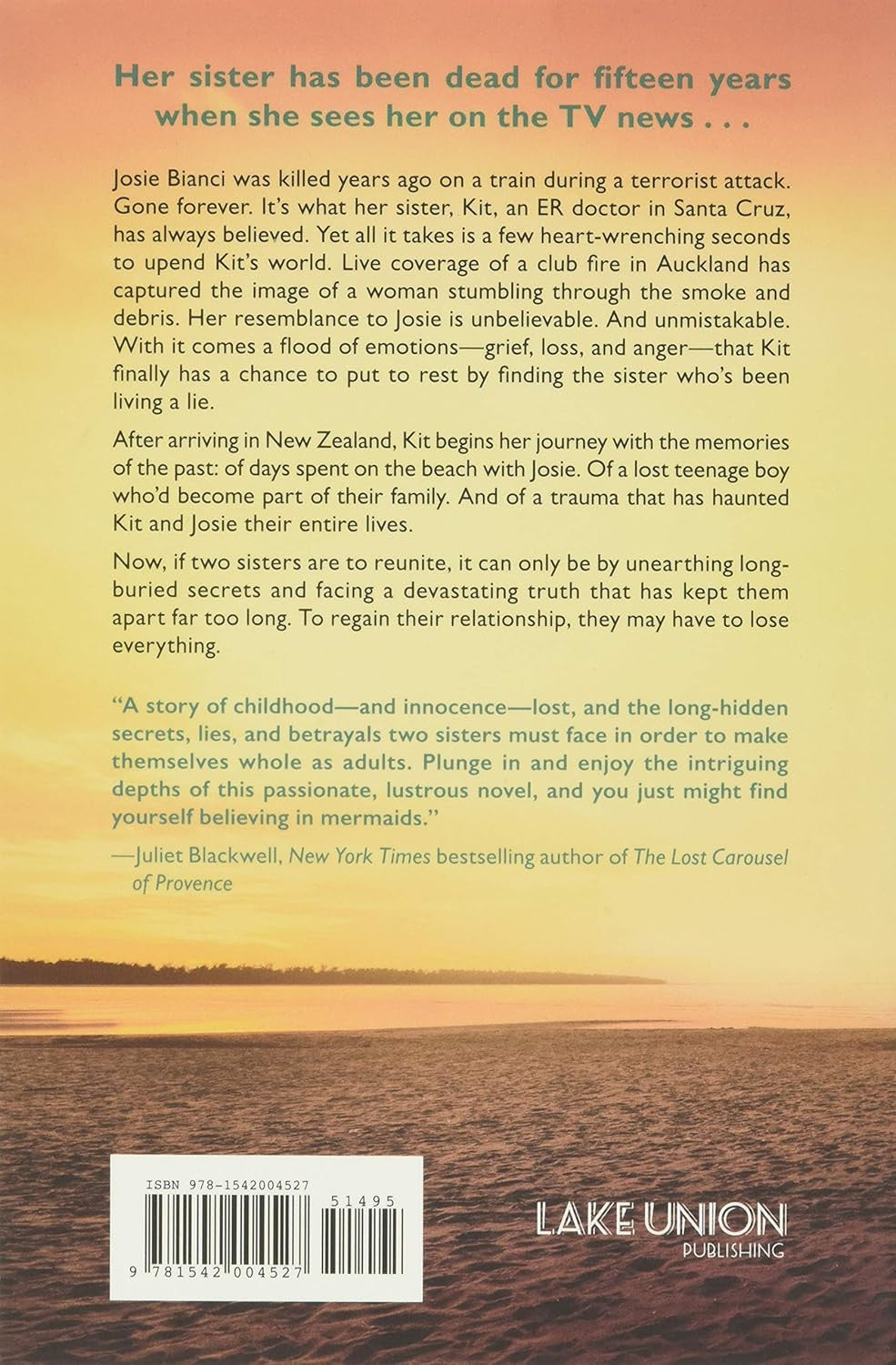 Her sister has been dead for fifteen years when she sees her on the TV news . . .

Josie Bianci was killed years ago on a train during a terrorist attack. Gone forever. It's what her sister, Kit, an ER doctor in Santa Cruz, has always believed. Yet all it takes is a few heart-wrenching seconds to upend Kit's world. Live coverage of a club fire in Auckland has captured the image of a woman stumbling through the smoke and debris. Her resemblance to Josie is unbelievable. And unmistakable. With it comes a flood of emotions—grief, loss, and anger—that Kit finally has a chance to put to rest by finding the sister who's been living a lie.

After arriving in New Zealand, Kit begins her journey with the memories of the past: of days spent on the beach with Josie. Of a lost teenage boy who'd become part of their family. And of a trauma that has haunted Kit and Josie their entire lives.

Now, if two sisters are to reunite, it can only be by unearthing long-buried secrets and facing a devastating truth that has kept them apart far too long. To regain their relationship, they may have to lose everything.

"A story of childhood—and innocence—lost, and the long-hidden secrets, lies, and betrayals two sisters must face in order to make themselves whole as adults. Plunge in and enjoy the intriguing depths of this passionate, lustrous novel, and you just might find yourself believing in mermaids."

—Juliet Blackwell, New York Times bestselling author of The Lost Carousel of Provence

ISBN 978-1542004527

51495

9 781542 004527

LAKE UNION
PUBLISHING